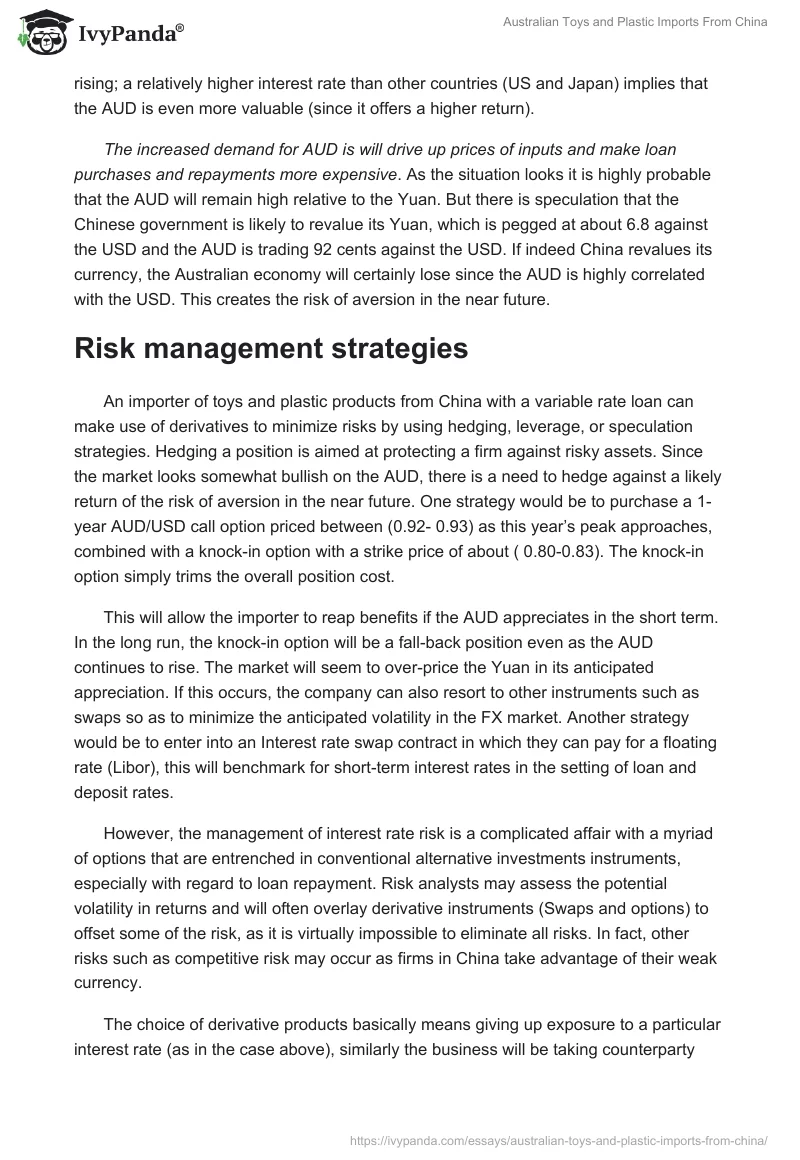 IvyPanda®

Australian Toys and Plastic Imports From China

rising; a relatively higher interest rate than other countries (US and Japan) implies that the AUD is even more valuable (since it offers a higher return).

The increased demand for AUD is will drive up prices of inputs and make loan purchases and repayments more expensive. As the situation looks it is highly probable that the AUD will remain high relative to the Yuan. But there is speculation that the Chinese government is likely to revalue its Yuan, which is pegged at about 6.8 against the USD and the AUD is trading 92 cents against the USD. If indeed China revalues its currency, the Australian economy will certainly lose since the AUD is highly correlated with the USD. This creates the risk of aversion in the near future.

Risk management strategies

An importer of toys and plastic products from China with a variable rate loan can make use of derivatives to minimize risks by using hedging, leverage, or speculation strategies. Hedging a position is aimed at protecting a firm against risky assets. Since the market looks somewhat bullish on the AUD, there is a need to hedge against a likely return of the risk of aversion in the near future. One strategy would be to purchase a 1-year AUD/USD call option priced between (0.92- 0.93) as this year's peak approaches, combined with a knock-in option with a strike price of about ( 0.80-0.83). The knock-in option simply trims the overall position cost.

This will allow the importer to reap benefits if the AUD appreciates in the short term. In the long run, the knock-in option will be a fall-back position even as the AUD continues to rise. The market will seem to over-price the Yuan in its anticipated appreciation. If this occurs, the company can also resort to other instruments such as swaps so as to minimize the anticipated volatility in the FX market. Another strategy would be to enter into an Interest rate swap contract in which they can pay for a floating rate (Libor), this will benchmark for short-term interest rates in the setting of loan and deposit rates.

However, the management of interest rate risk is a complicated affair with a myriad of options that are entrenched in conventional alternative investments instruments, especially with regard to loan repayment. Risk analysts may assess the potential volatility in returns and will often overlay derivative instruments (Swaps and options) to offset some of the risk, as it is virtually impossible to eliminate all risks. In fact, other risks such as competitive risk may occur as firms in China take advantage of their weak currency.

The choice of derivative products basically means giving up exposure to a particular interest rate (as in the case above), similarly the business will be taking counterparty

https://ivypanda.com/essays/australian-toys-and-plastic-imports-from-china/